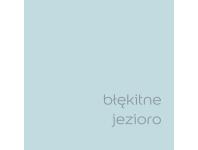 błękitne
jezioro